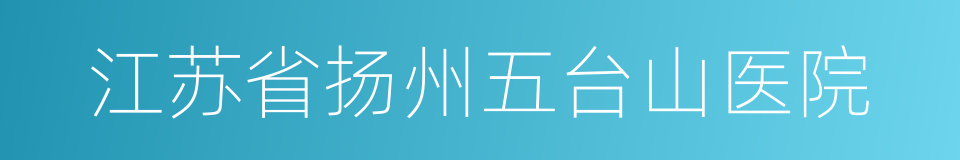 江苏省扬州五台山医院